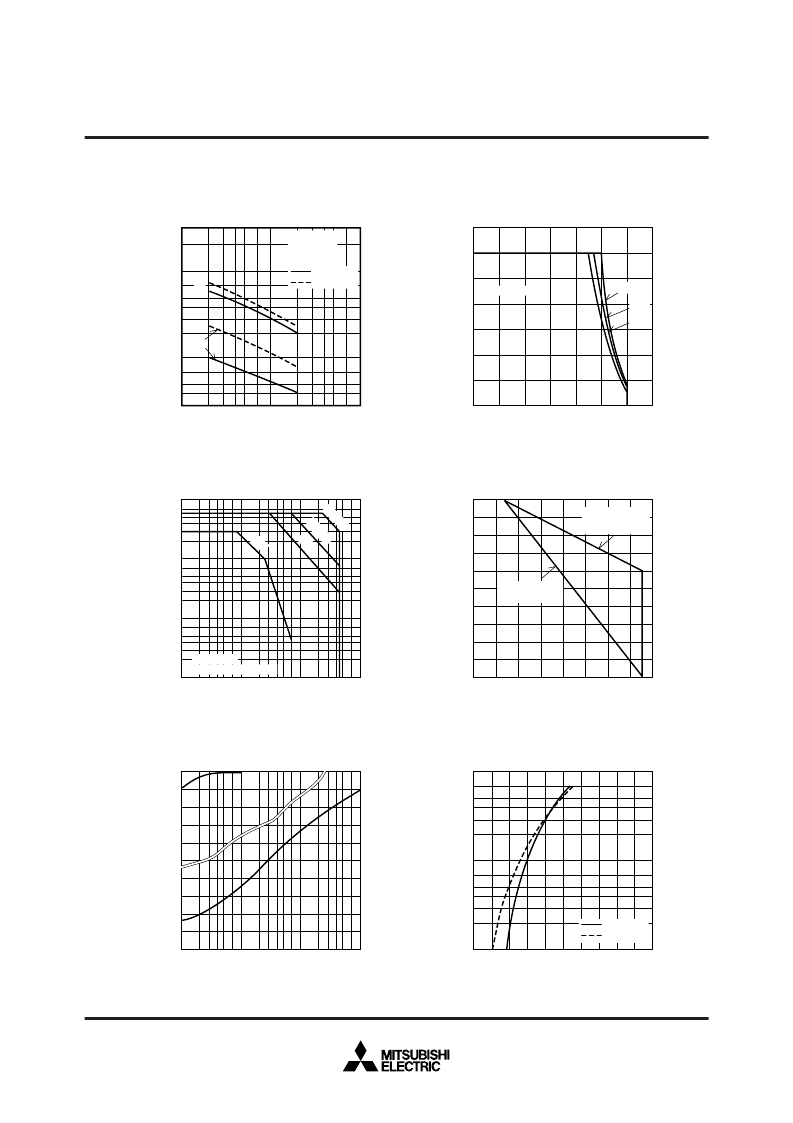 MITSUBISHI
ELECTRIC